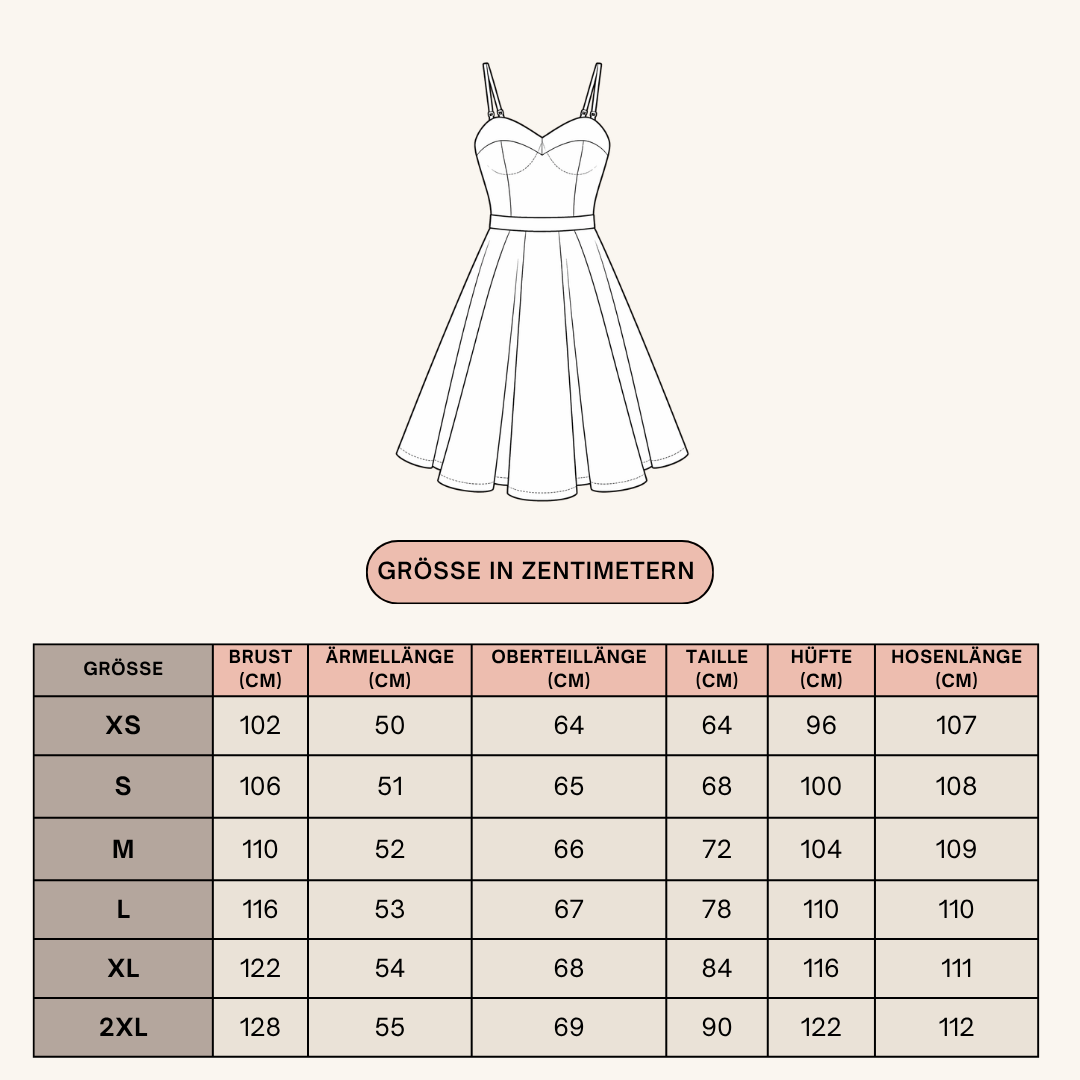 GRÖSSE IN ZENTIMETERN

| GRÖSSE | BRUST (CM) | ÄRMELLÄNGE (CM) | OBERTEILLÄNGE (CM) | TAILLE (CM) | HÜFTE (CM) | HOSENLÄNGE (CM) |
|---|---|---|---|---|---|---|
| XS | 102 | 50 | 64 | 64 | 96 | 107 |
| S | 106 | 51 | 65 | 68 | 100 | 108 |
| M | 110 | 52 | 66 | 72 | 104 | 109 |
| L | 116 | 53 | 67 | 78 | 110 | 110 |
| XL | 122 | 54 | 68 | 84 | 116 | 111 |
| 2XL | 128 | 55 | 69 | 90 | 122 | 112 |